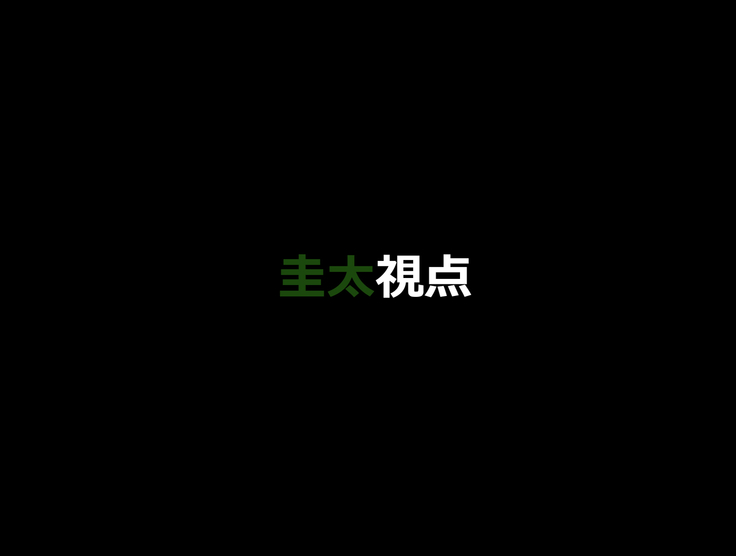 圭太視点